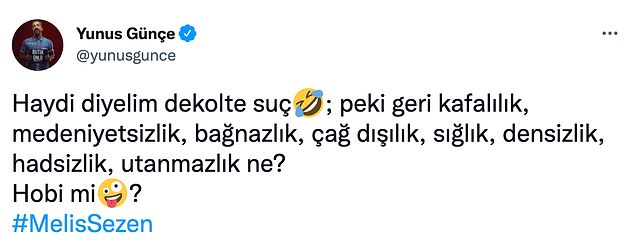 Yunus Günçe
@yunusgunce

Haydi diyelim dekolte suç🤣; peki geri kafalılık, medeniyetsizlik, bağnazlık, çağ dışılık, sığlık, densizlik, hadsizlik, utanmazlık ne?
Hobi mi🤪?
#MelisSezen